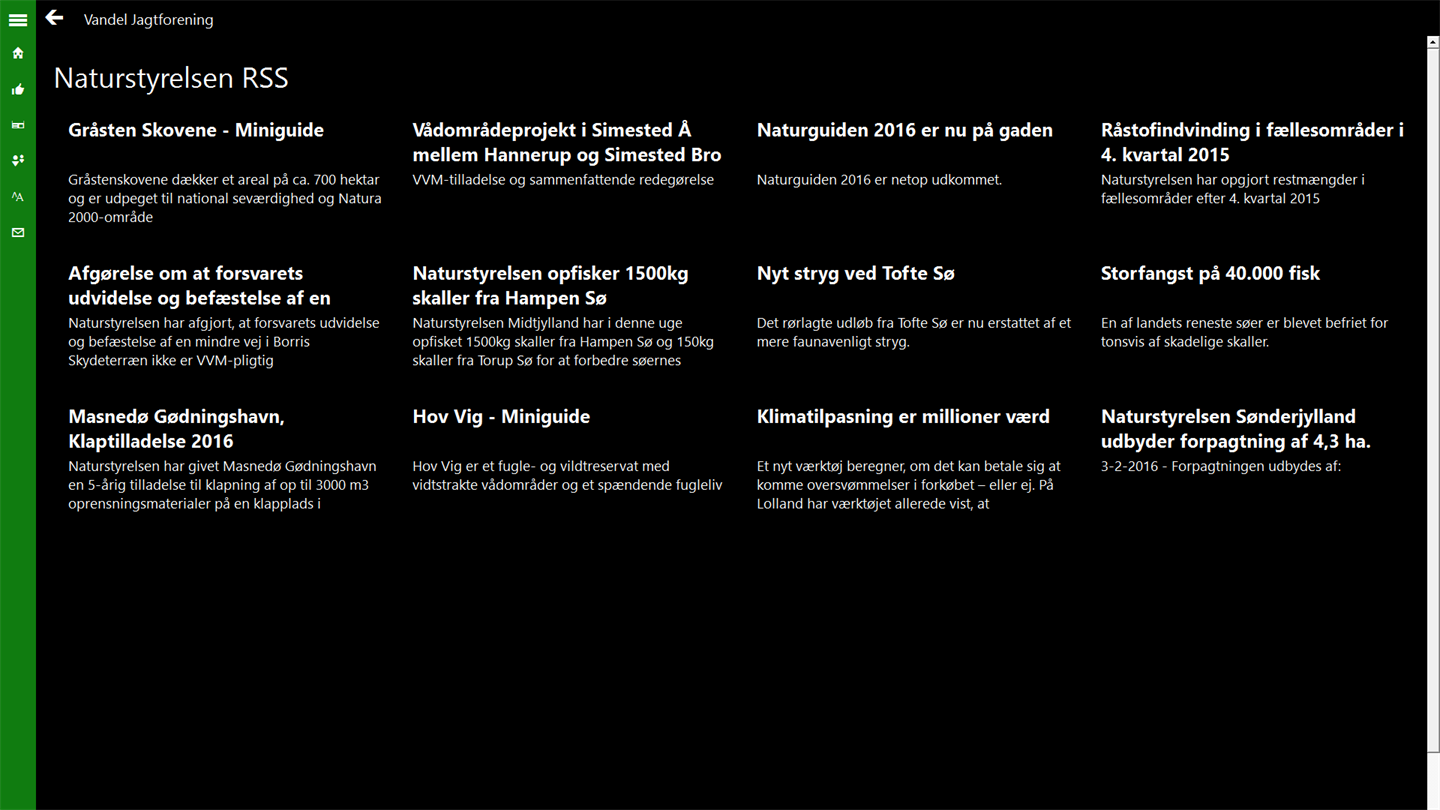 Vandel Jagtforening

Naturstyrelsen RSS

Gråsten Skovene - Miniguide

Gråstenskovene dækker et areal på ca. 700 hektar og er udpeget til national seværdighed og Natura 2000-område

Vådområdeprojekt i Simested Å mellem Hannerup og Simested Bro

VVM-tilladelse og sammenfattende redegørelse

Naturguiden 2016 er nu på gaden

Naturguiden 2016 er netop udkommet.

Råstofindvinding i fællesområder i 4. kvartal 2015

Naturstyrelsen har opgjort restmængder i fællesområder efter 4. kvartal 2015

Afgørelse om at forsvarets udvidelse og befæstelse af en

Naturstyrelsen har afgjort, at forsvarets udvidelse og befæstelse af en mindre vej i Borris Skydeterræn ikke er VVM-pligtig

Naturstyrelsen opfisker 1500kg skaller fra Hampen Sø

Naturstyrelsen Midtjylland har i denne uge opfisket 1500kg skaller fra Hampen Sø og 150kg skaller fra Torup Sø for at forbedre søernes

Nyt stryg ved Tofte Sø

Det rørlagte udløb fra Tofte Sø er nu erstattet af et mere faunavenligt stryg.

Storfangst på 40.000 fisk

En af landets reneste søer er blevet befriet for tonsvis af skadelige skaller.

Masnedø Gødningshavn, Klaptilladelse 2016

Naturstyrelsen har givet Masnedø Gødningshavn en 5-årig tilladelse til klapning af op til 3000 m3 oprensningsmaterialer på en klapplads i

Hov Vig - Miniguide

Hov Vig er et fugle- og vildtreservat med vidtstrakte vådområder og et spændende fugleliv

Klimatilpasning er millioner værd

Et nyt værktøj beregner, om det kan betale sig at komme oversvømmelser i forkøbet – eller ej. På Lolland har værktøjet allerede vist, at

Naturstyrelsen Sønderjylland udbyder forpagtning af 4,3 ha.

3-2-2016 - Forpagtningen udbydes af: